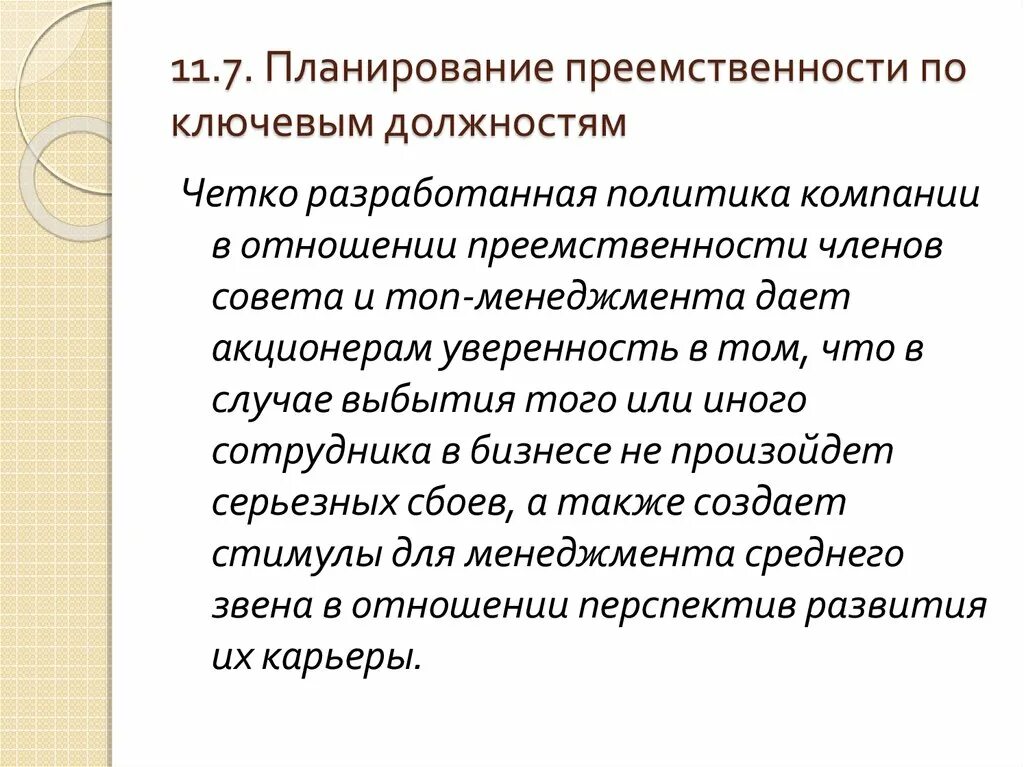 11.7. Планирование преемственности по ключевым должностям

Четко разработанная политика компании в отношении преемственности членов совета и топ-менеджмента дает акционерам уверенность в том, что в случае выбытия того или иного сотрудника в бизнесе не произойдет серьезных сбоев, а также создает стимулы для менеджмента среднего звена в отношении перспектив развития их карьеры.